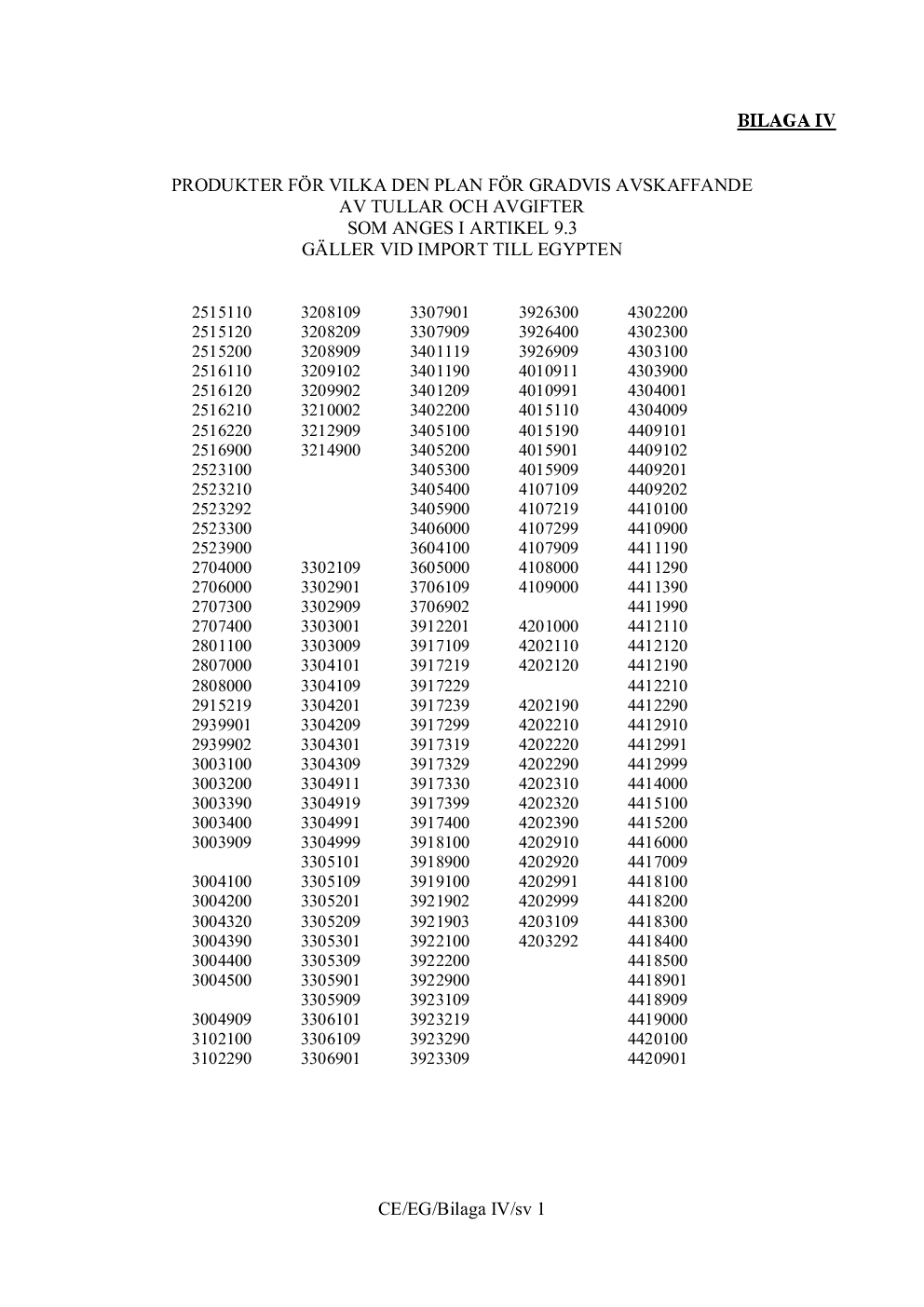 BILAGA IV

PRODUKTER FÖR VILKA DEN PLAN FÖR GRADVIS AVSKAFFANDE AV TULLAR OCH AVGIFTER SOM ANGES I ARTIKEL 9.3 GÄLLER VID IMPORT TILL EGYPTEN

2515110
2515120
2515200
2516110
2516120
2516210
2516220
2516900
2523100
2523210
2523292
2523300
2523900
2704000
2706000
2707300
2707400
2801100
2807000
2808000
2915219
2939901
2939902
3003100
3003200
3003390
3003400
3003909
3004100
3004200
3004320
3004390
3004400
3004500
3004909
3102100
3102290

3208109
3208209
3208909
3209102
3209902
3210002
3212909
3214900
3302109
3302901
3302909
3303001
3303009
3304101
3304109
3304201
3304209
3304301
3304309
3304911
3304919
3304991
3304999
3305101
3305109
3305201
3305209
3305301
3305309
3305901
3305909
3306101
3306109
3306901

3307901
3307909
3401119
3401190
3401209
3402200
3405100
3405200
3405300
3405400
3405900
3406000
3604100
3605000
3706109
3706902
3912201
3917109
3917219
3917229
3917239
3917299
3917319
3917329
3917330
3917399
3917400
3918100
3918900
3919100
3921902
3921903
3922100
3922200
3922900
3923109
3923219
3923290
3923309

3926300
3926400
3926909
4010911
4010991
4015110
4015190
4015901
4015909
4107109
4107219
4107299
4107909
4108000
4109000
4201000
4202110
4202120
4202190
4202210
4202220
4202290
4202310
4202320
4202390
4202910
4202920
4202991
4202999
4203109
4203292

4302200
4302300
4303100
4303900
4304001
4304009
4409101
4409102
4409201
4409202
4410100
4410900
4411190
4411290
4411390
4411990
4412110
4412120
4412190
4412210
4412290
4412910
4412991
4412999
4414000
4415100
4415200
4416000
4417009
4418100
4418200
4418300
4418400
4418500
4418901
4418909
4419000
4420100
4420901

CE/EG/Bilaga IV/sv 1